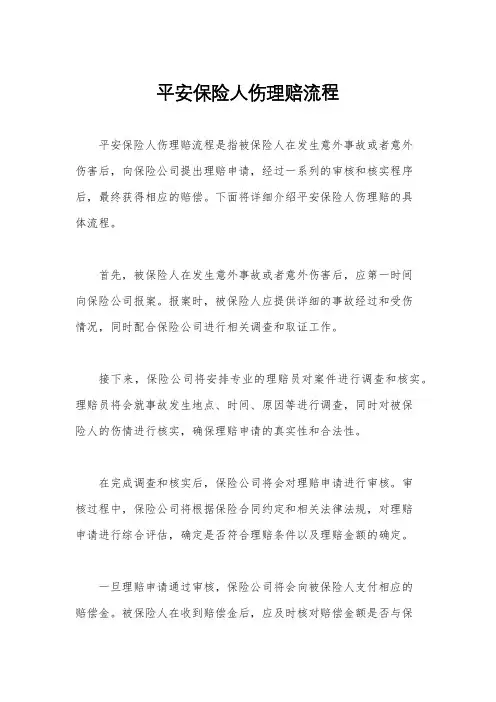 平安保险人伤理赔流程

平安保险人伤理赔流程是指被保险人在发生意外事故或者意外伤害后，向保险公司提出理赔申请，经过一系列的审核和核实程序后，最终获得相应的赔偿。下面将详细介绍平安保险人伤理赔的具体流程。

首先，被保险人在发生意外事故或者意外伤害后，应第一时间向保险公司报案。报案时，被保险人应提供详细的事故经过和受伤情况，同时配合保险公司进行相关调查和取证工作。

接下来，保险公司将安排专业的理赔员对案件进行调查和核实。理赔员将会就事故发生地点、时间、原因等进行调查，同时对被保险人的伤情进行核实，确保理赔申请的真实性和合法性。

在完成调查和核实后，保险公司将会对理赔申请进行审核。审核过程中，保险公司将根据保险合同约定和相关法律法规，对理赔申请进行综合评估，确定是否符合理赔条件以及理赔金额的确定。

一旦理赔申请通过审核，保险公司将会向被保险人支付相应的赔偿金。被保险人在收到赔偿金后，应及时核对赔偿金额是否与保